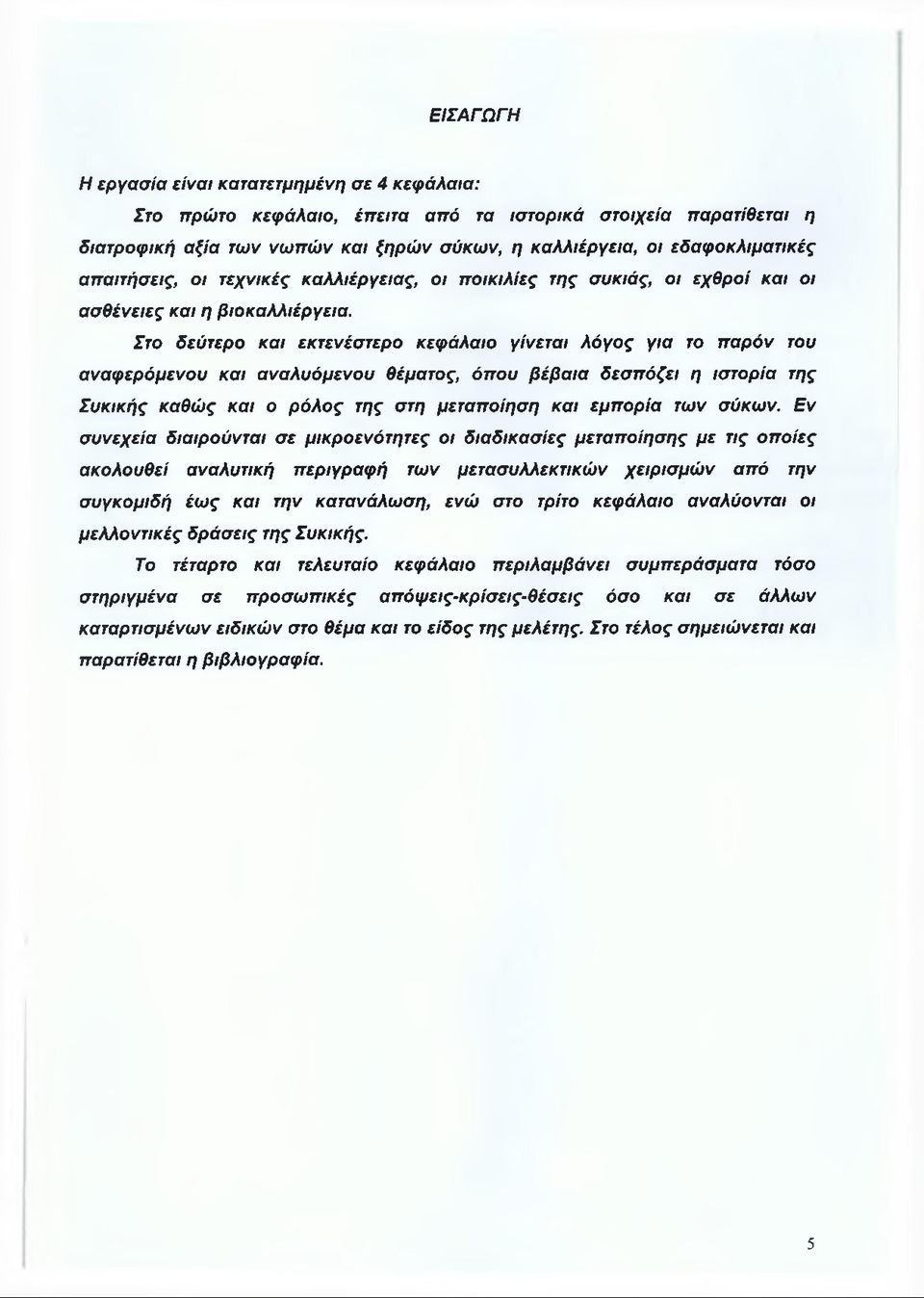 ΕΙΣΑΓΩΓΗ

Η εργασία είναι κατατετμημένη σε 4 κεφάλαια:

Στο πρώτο κεφάλαιο, έπειτα από τα ιστορικά στοιχεία παρατίθεται η διατροφική αξία των νωπών και ξηρών σύκων, η καλλιέργεια, οι εδαφοκλιματικές απαιτήσεις, οι τεχνικές καλλιέργειας, οι ποικιλίες της συκιάς, οι εχθροί και οι ασθένειες και η βιοκαλλιέργεια.

Στο δεύτερο και εκτενέστερο κεφάλαιο γίνεται λόγος για το παρόν του αναφερόμενου και αναλυόμενου θέματος, όπου βέβαια δεσπόζει η ιστορία της Συκικής καθώς και ο ρόλος της στη μεταποίηση και εμπορία των σύκων. Εν συνεχεία διαιρούνται σε μικροενότητες οι διαδικασίες μεταποίησης με τις οποίες ακολουθεί αναλυτική περιγραφή των μετασυλλεκτικών χειρισμών από την συγκομιδή έως και την κατανάλωση, ενώ στο τρίτο κεφάλαιο αναλύονται οι μελλοντικές δράσεις της Συκικής.

Το τέταρτο και τελευταίο κεφάλαιο περιλαμβάνει συμπεράσματα τόσο στηριγμένα σε προσωπικές απόψεις-κρίσεις-θέσεις όσο και σε άλλων καταρτισμένων ειδικών στο θέμα και το είδος της μελέτης. Στο τέλος σημειώνεται και παρατίθεται η βιβλιογραφία.

5